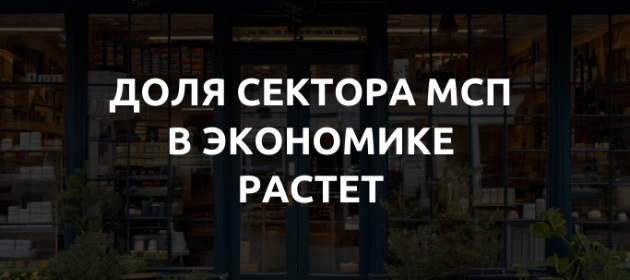 ДОЛЯ СЕКТОРА МСП В ЭКОНОМИКЕ РАСТЕТ